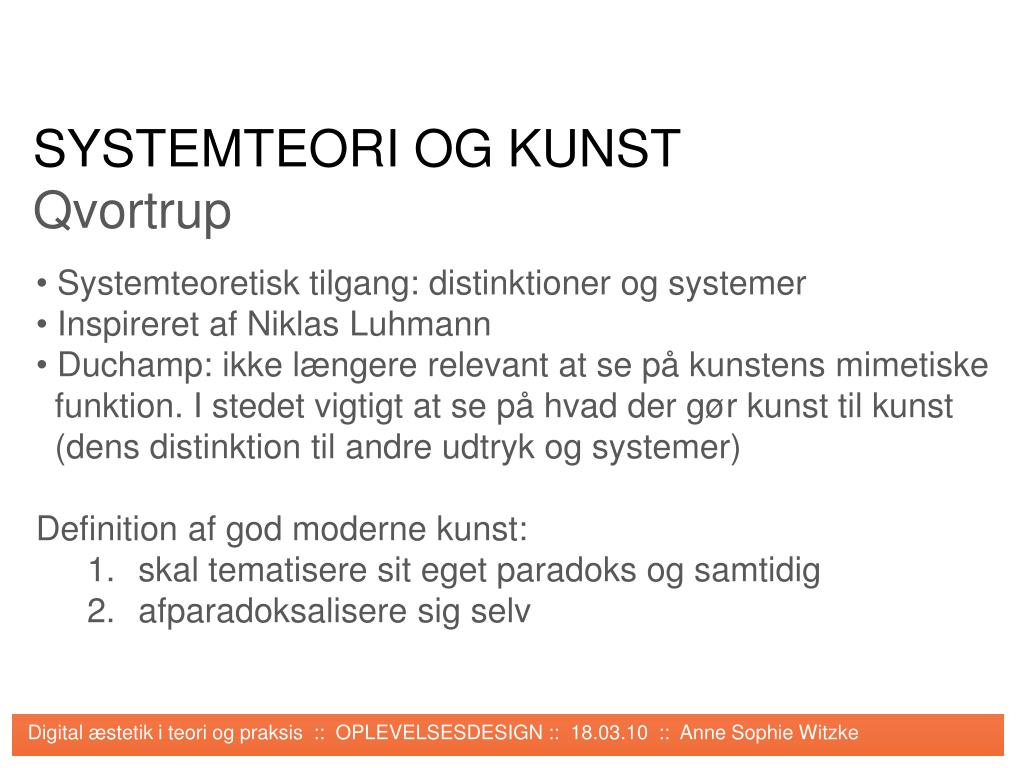 SYSTEMTEORI OG KUNST
Qvortrup

• Systemteoretisk tilgang: distinktioner og systemer
• Inspireret af Niklas Luhmann
• Duchamp: ikke længere relevant at se på kunstens mimetiske funktion. I stedet vigtigt at se på hvad der gør kunst til kunst (dens distinktion til andre udtryk og systemer)

Definition af god moderne kunst:
1. skal tematisere sit eget paradoks og samtidig
2. afparadoksalisere sig selv

Digital æstetik i teori og praksis :: OPLEVELSESDESIGN :: 18.03.10 :: Anne Sophie Witzke